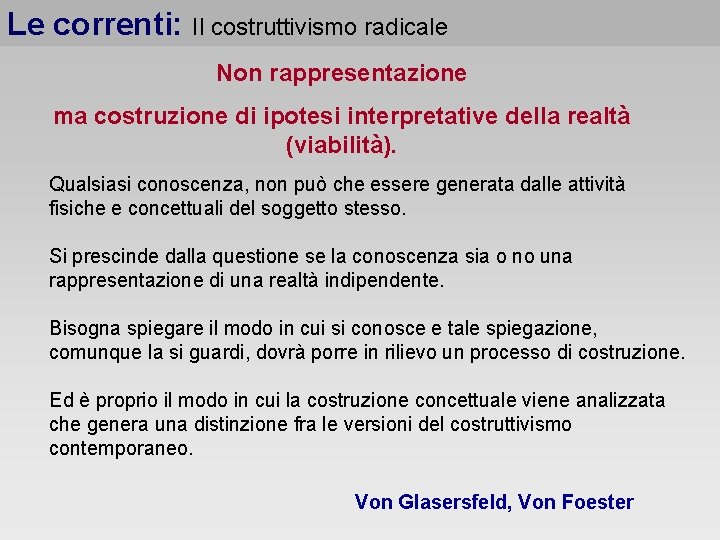 Le correnti: Il costruttivismo radicale

Non rappresentazione

ma costruzione di ipotesi interpretative della realtà (viabilità).

Qualsiasi conoscenza, non può che essere generata dalle attività fisiche e concettuali del soggetto stesso.

Si prescinde dalla questione se la conoscenza sia o no una rappresentazione di una realtà indipendente.

Bisogna spiegare il modo in cui si conosce e tale spiegazione, comunque la si guardi, dovrà porre in rilievo un processo di costruzione.

Ed è proprio il modo in cui la costruzione concettuale viene analizzata che genera una distinzione fra le versioni del costruttivismo contemporaneo.

Von Glasersfeld, Von Foester